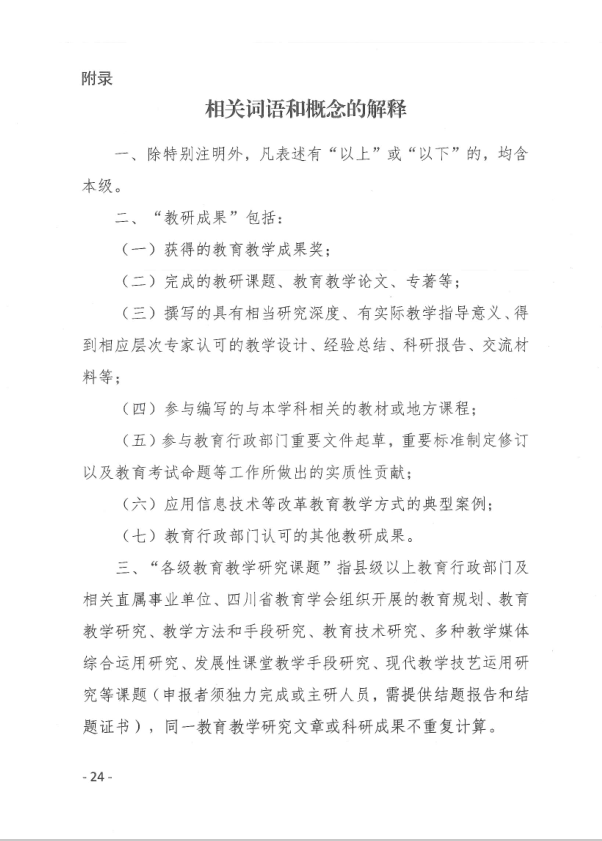 附录

相关词语和概念的解释

一、除特别注明外，凡表述有“以上”或“以下”的，均含本级。

二、“教研成果”包括：

（一）获得的教育教学成果奖；

（二）完成的教研课题、教育教学论文、专著等；

（三）撰写的具有相当研究深度、有实际教学指导意义、得到相应层次专家认可的教学设计、经验总结、科研报告、交流材料等；

（四）参与编写的与本学科相关的教材或地方课程；

（五）参与教育行政部门重要文件起草，重要标准制定修订以及教育考试命题等工作所做出的实质性贡献；

（六）应用信息技术等改革教育教学方式的典型案例；

（七）教育行政部门认可的其他教研成果。

三、“各级教育教学研究课题”指县级以上教育行政部门及相关直属事业单位、四川省教育学会组织开展的教育规划、教育教学研究、教学方法和手段研究、教育技术研究、多种教学媒体综合运用研究、发展性课堂教学手段研究、现代教学技艺运用研究等课题（申报者须独力完成或主研人员，需提供结题报告和结题证书），同一教育教学研究文章或科研成果不重复计算。

- 24 -